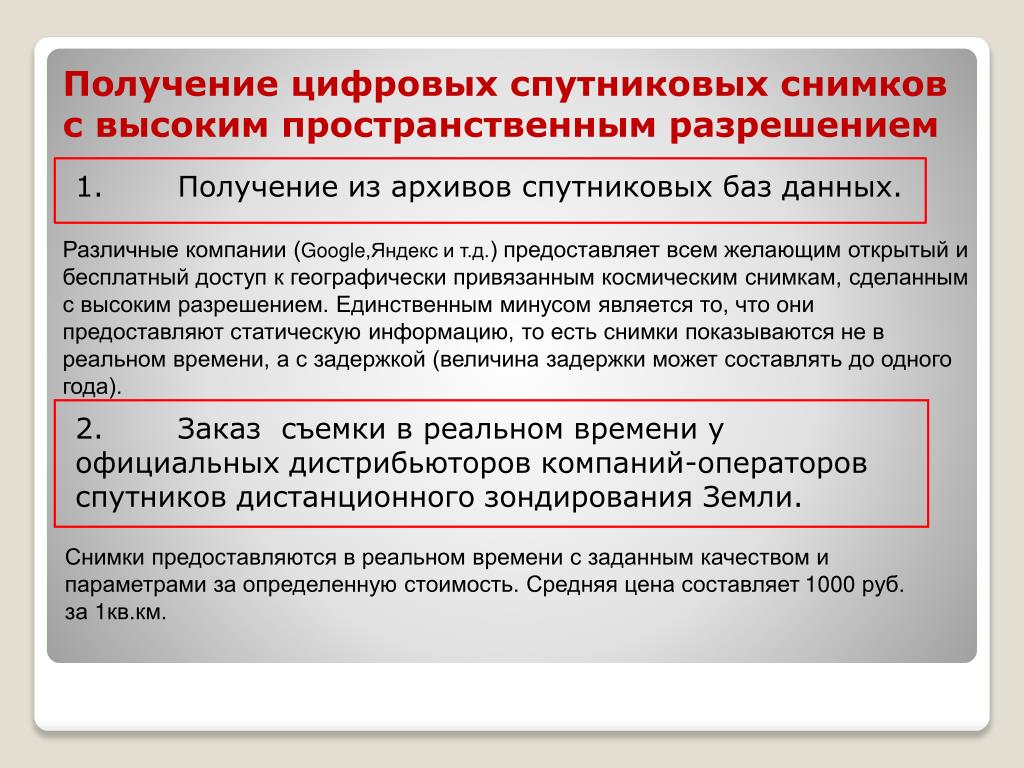 Получение цифровых спутниковых снимков с высоким пространственным разрешением

1. Получение из архивов спутниковых баз данных.

Различные компании (Google,Яндекс и т.д.) предоставляет всем желающим открытый и бесплатный доступ к географически привязанным космическим снимкам, сделанным с высоким разрешением. Единственным минусом является то, что они предоставляют статическую информацию, то есть снимки показываются не в реальном времени, а с задержкой (величина задержки может составлять до одного года).

2. Заказ съемки в реальном времени у официальных дистрибьюторов компаний-операторов спутников дистанционного зондирования Земли.

Снимки предоставляются в реальном времени с заданным качеством и параметрами за определенную стоимость. Средняя цена составляет 1000 руб. за 1кв.км.